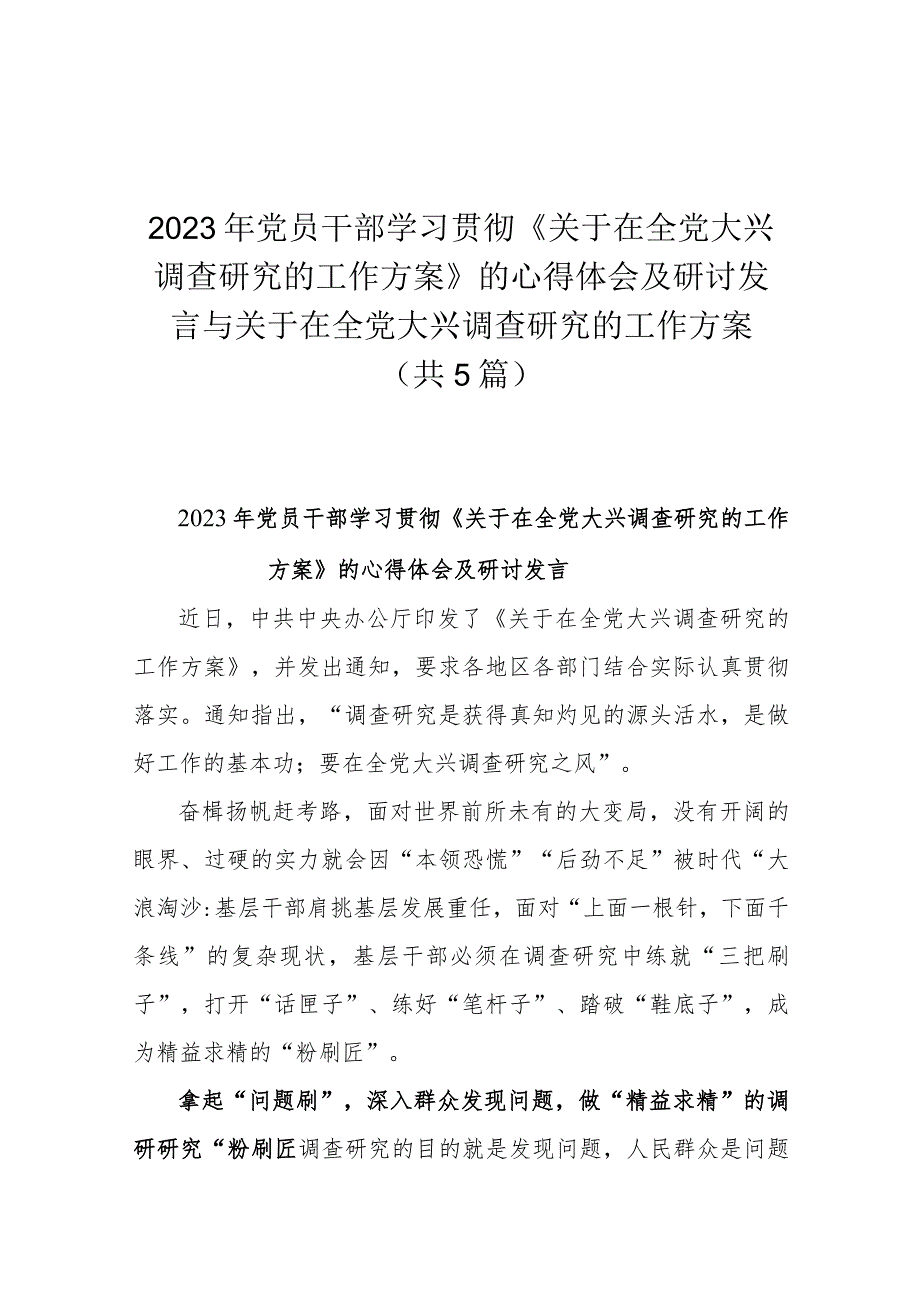 2023年党员干部学习贯彻《关于在全党大兴调查研究的工作方案》的心得体会及研讨发言与关于在全党大兴调查研究的工作方案（共5篇）

2023年党员干部学习贯彻《关于在全党大兴调查研究的工作方案》的心得体会及研讨发言

近日，中共中央办公厅印发了《关于在全党大兴调查研究的工作方案》，并发出通知，要求各地区各部门结合实际认真贯彻落实。通知指出，“调查研究是获得真知灼见的源头活水，是做好工作的基本功；要在全党大兴调查研究之风”。

奋楫扬帆赶考路，面对世界前所未有的大变局，没有开阔的眼界、过硬的实力就会因“本领恐慌”“后劲不足”被时代“大浪淘沙:基层干部肩挑基层发展重任，面对“上面一根针，下面千条线”的复杂现状，基层干部必须在调查研究中练就“三把刷子”，打开“话匣子”、练好“笔杆子”、踏破“鞋底子”，成为精益求精的“粉刷匠”。

拿起“问题刷”，深入群众发现问题，做“精益求精”的调研研究“粉刷匠调查研究的目的就是发现问题，人民群众是问题